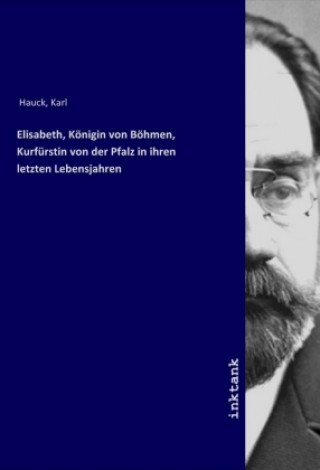 Hauck, Karl

Elisabeth, Königin von Böhmen, Kurfürstin von der Pfalz in ihren letzten Lebensjahren

inktank